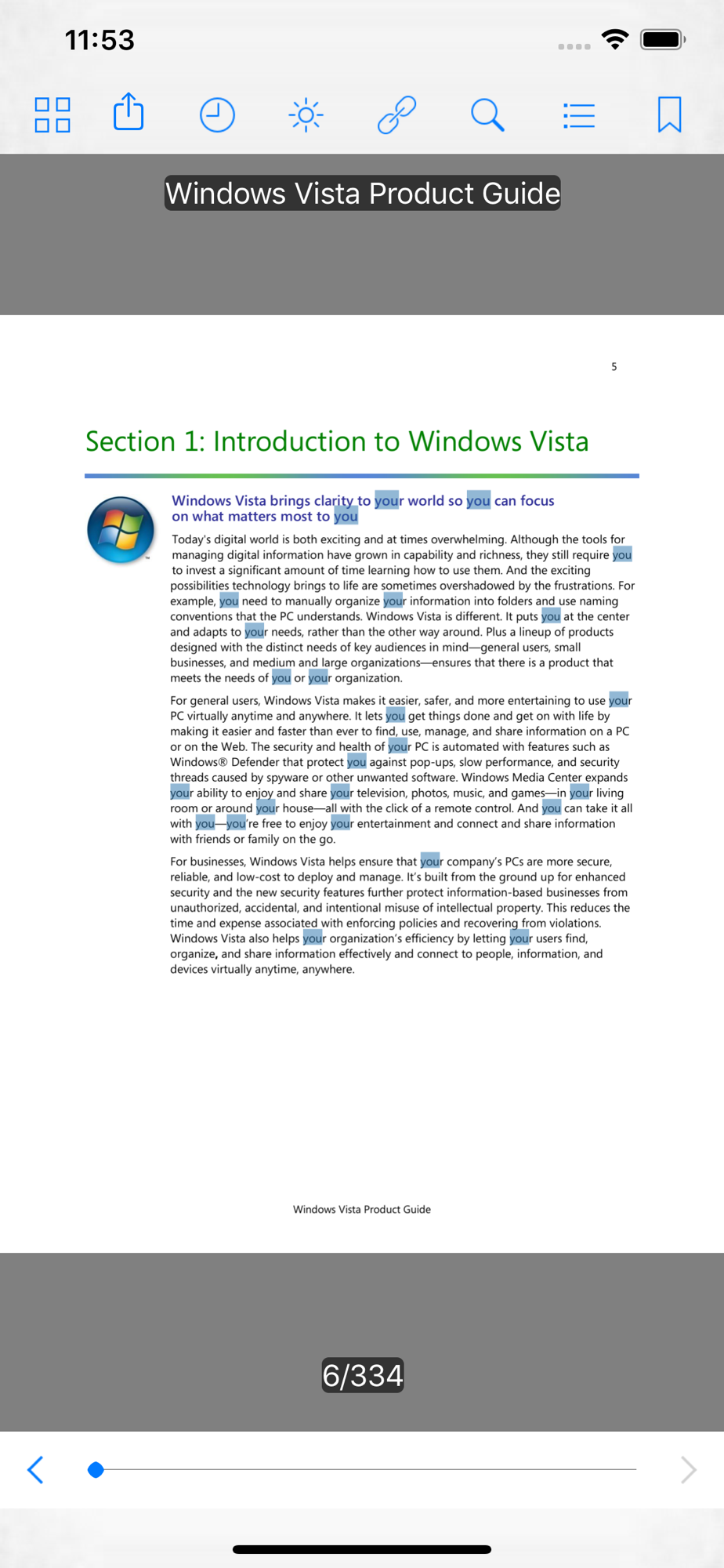 11:53

Windows Vista Product Guide

5

Section 1: Introduction to Windows Vista

Windows Vista brings clarity to your world so you can focus on what matters most to you

Today's digital world is both exciting and at times overwhelming. Although the tools for managing digital information have grown in capability and richness, they still require you to invest a significant amount of time learning how to use them. And the exciting possibilities technology brings to life are sometimes overshadowed by the frustrations. For example, you need to manually organize your information into folders and use naming conventions that the PC understands. Windows Vista is different. It puts you at the center and adapts to your needs, rather than the other way around. Plus a lineup of products designed with the distinct needs of key audiences in mind—general users, small businesses, and medium and large organizations—ensures that there is a product that meets the needs of you or your organization.

For general users, Windows Vista makes it easier, safer, and more entertaining to use your PC virtually anytime and anywhere. It lets you get things done and get on with life by making it easier and faster than ever to find, use, manage, and share information on a PC or on the Web. The security and health of your PC is automated with features such as Windows® Defender that protect you against pop-ups, slow performance, and security threads caused by spyware or other unwanted software. Windows Media Center expands your ability to enjoy and share your television, photos, music, and games—in your living room or around your house—all with the click of a remote control. And you can take it all with you—you're free to enjoy your entertainment and connect and share information with friends or family on the go.

For businesses, Windows Vista helps ensure that your company's PCs are more secure, reliable, and low-cost to deploy and manage. It's built from the ground up for enhanced security and the new security features further protect information-based businesses from unauthorized, accidental, and intentional misuse of intellectual property. This reduces the time and expense associated with enforcing policies and recovering from violations. Windows Vista also helps your organization's efficiency by letting your users find, organize, and share information effectively and connect to people, information, and devices virtually anytime, anywhere.

Windows Vista Product Guide

6/334